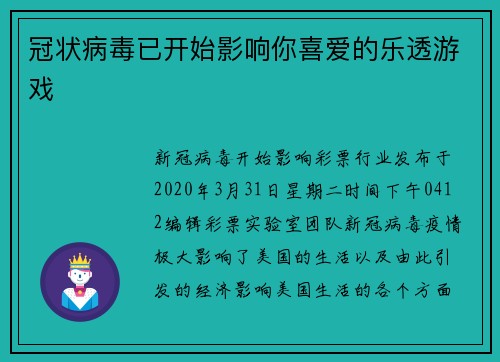 冠状病毒已开始影响你喜爱的乐透游戏

新冠病毒开始影响彩票行业发布于2020年3月31日星期二时间下午0412编辑彩票实验室团队新冠病毒疫情极大影响了美国的生活以及由此引发的经济影响美国生活的各个方面